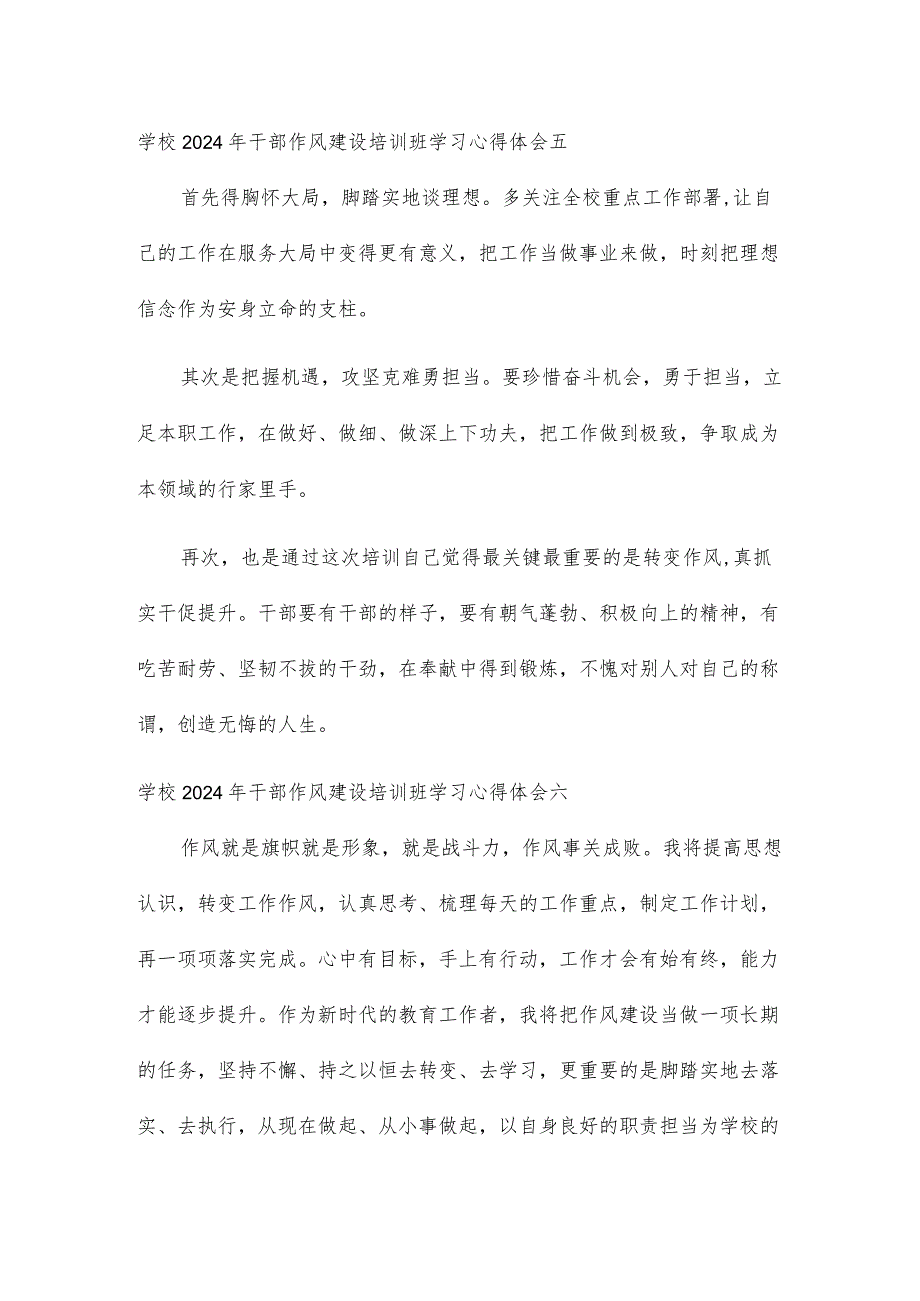 学校2024年干部作风建设培训班学习心得体会五

首先得胸怀大局，脚踏实地谈理想。多关注全校重点工作部署,让自己的工作在服务大局中变得更有意义，把工作当做事业来做，时刻把理想信念作为安身立命的支柱。

其次是把握机遇，攻坚克难勇担当。要珍惜奋斗机会，勇于担当，立足本职工作，在做好、做细、做深上下功夫，把工作做到极致，争取成为本领域的行家里手。

再次，也是通过这次培训自己觉得最关键最重要的是转变作风,真抓实干促提升。干部要有干部的样子，要有朝气蓬勃、积极向上的精神，有吃苦耐劳、坚韧不拔的干劲，在奉献中得到锻炼，不愧对别人对自己的称谓，创造无悔的人生。

学校2024年干部作风建设培训班学习心得体会六

作风就是旗帜就是形象，就是战斗力，作风事关成败。我将提高思想认识，转变工作作风，认真思考、梳理每天的工作重点，制定工作计划，再一项项落实完成。心中有目标，手上有行动，工作才会有始有终，能力才能逐步提升。作为新时代的教育工作者，我将把作风建设当做一项长期的任务，坚持不懈、持之以恒去转变、去学习，更重要的是脚踏实地去落实、去执行，从现在做起、从小事做起，以自身良好的职责担当为学校的